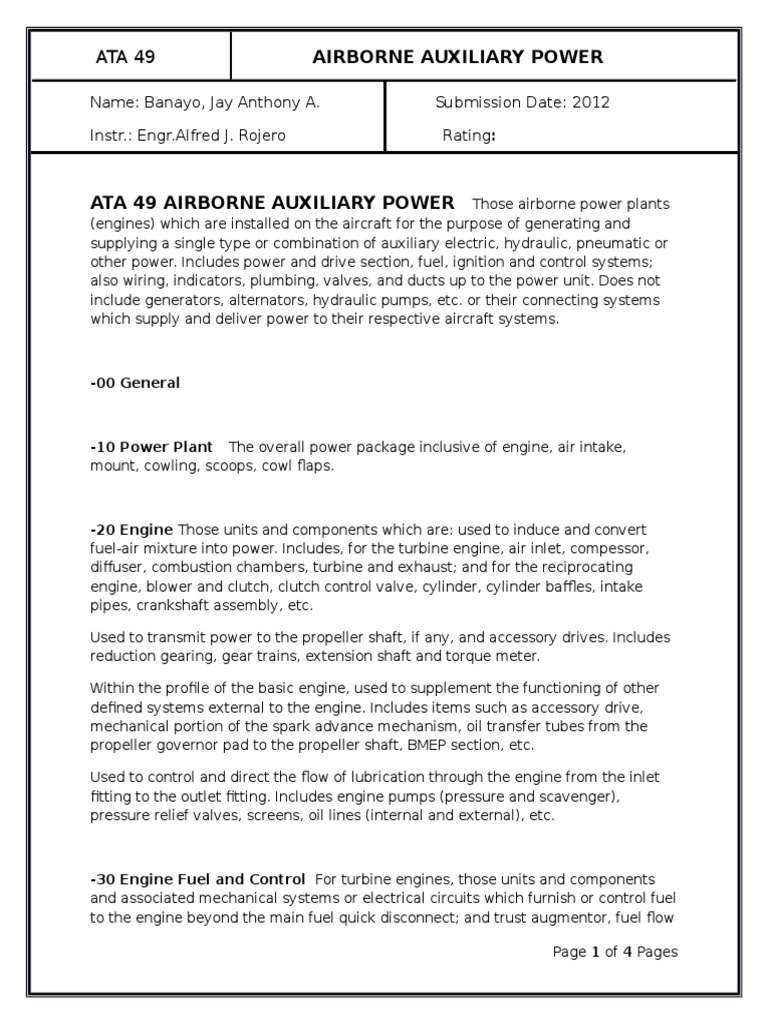 | ATA 49 | AIRBORNE AUXILIARY POWER |
|---|---|

| Name: Banayo, Jay Anthony A. | Submission Date: 2012 |
|---|---|
| Instr.: Engr.Alfred J. Rojero | Rating: |

ATA 49 AIRBORNE AUXILIARY POWER Those airborne power plants (engines) which are installed on the aircraft for the purpose of generating and supplying a single type or combination of auxiliary electric, hydraulic, pneumatic or other power. Includes power and drive section, fuel, ignition and control systems; also wiring, indicators, plumbing, valves, and ducts up to the power unit. Does not include generators, alternators, hydraulic pumps, etc. or their connecting systems which supply and deliver power to their respective aircraft systems.

-00 General

-10 Power Plant The overall power package inclusive of engine, air intake, mount, cowling, scoops, cowl flaps.

-20 Engine Those units and components which are: used to induce and convert fuel-air mixture into power. Includes, for the turbine engine, air inlet, compessor, diffuser, combustion chambers, turbine and exhaust; and for the reciprocating engine, blower and clutch, clutch control valve, cylinder, cylinder baffles, intake pipes, crankshaft assembly, etc.

Used to transmit power to the propeller shaft, if any, and accessory drives. Includes reduction gearing, gear trains, extension shaft and torque meter.

Within the profile of the basic engine, used to supplement the functioning of other defined systems external to the engine. Includes items such as accessory drive, mechanical portion of the spark advance mechanism, oil transfer tubes from the propeller governor pad to the propeller shaft, BMEP section, etc.

Used to control and direct the flow of lubrication through the engine from the inlet fitting to the outlet fitting. Includes engine pumps (pressure and scavenger), pressure relief valves, screens, oil lines (internal and external), etc.

-30 Engine Fuel and Control For turbine engines, those units and components and associated mechanical systems or electrical circuits which furnish or control fuel to the engine beyond the main fuel quick disconnect; and trust augmentor, fuel flow

Page 1 of 4 Pages